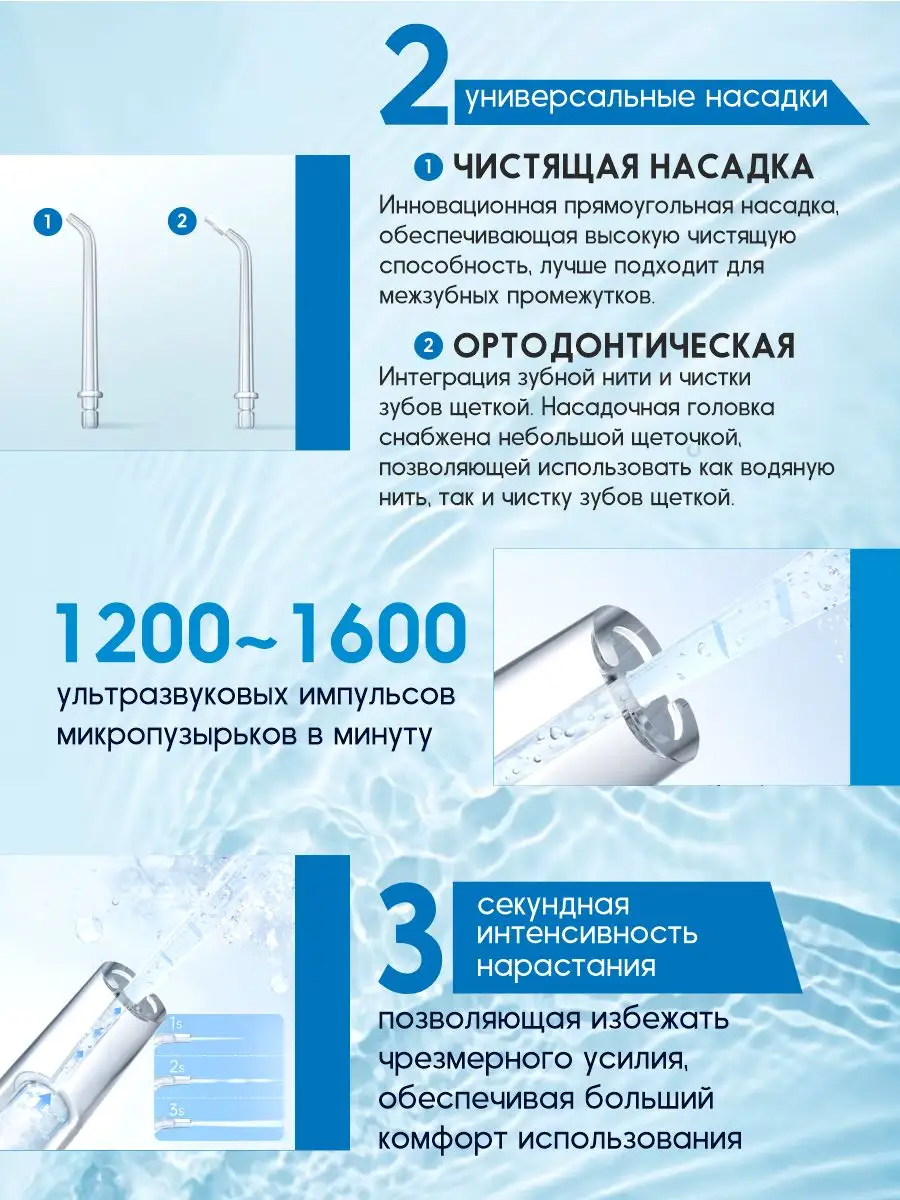 2 универсальные насадки

1 2

1 ЧИСТЯЩАЯ НАСАДКА
Инновационная прямоугольная насадка, обеспечивающая высокую чистящую способность, лучше подходит для межзубных промежутков.

2 ОРТОДОНТИЧЕСКАЯ
Интеграция зубной нити и чистки зубов щеткой. Насадочная головка снабжена небольшой щеточкой, позволяющей использовать как водяную нить, так и чистку зубов щеткой.

1200~1600
ультразвуковых импульсов микропузырьков в минуту

1s
2s
3s

3 секундная интенсивность нарастания
позволяющая избежать чрезмерного усилия, обеспечивая больший комфорт использования